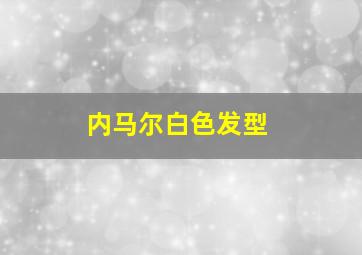 内马尔白色发型